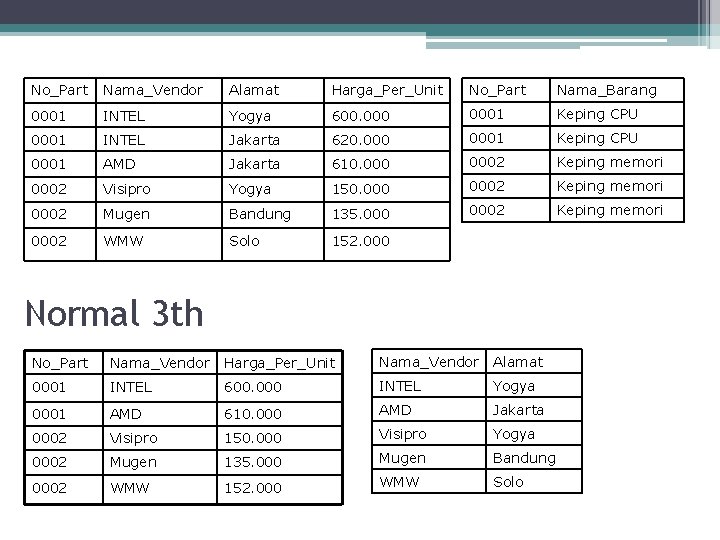 | No_Part | Nama_Vendor | Alamat | Harga_Per_Unit |
|---|---|---|---|
| 0001 | INTEL | Yogya | 600.000 |
| 0001 | INTEL | Jakarta | 620.000 |
| 0001 | AMD | Jakarta | 610.000 |
| 0002 | Visipro | Yogya | 150.000 |
| 0002 | Mugen | Bandung | 135.000 |
| 0002 | WMW | Solo | 152.000 |

| No_Part | Nama_Barang |
|---|---|
| 0001 | Keping CPU |
| 0001 | Keping CPU |
| 0002 | Keping memori |
| 0002 | Keping memori |
| 0002 | Keping memori |

Normal 3th

| No_Part | Nama_Vendor | Harga_Per_Unit |
|---|---|---|
| 0001 | INTEL | 600.000 |
| 0001 | AMD | 610.000 |
| 0002 | Visipro | 150.000 |
| 0002 | Mugen | 135.000 |
| 0002 | WMW | 152.000 |

| Nama_Vendor | Alamat |
|---|---|
| INTEL | Yogya |
| AMD | Jakarta |
| Visipro | Yogya |
| Mugen | Bandung |
| WMW | Solo |